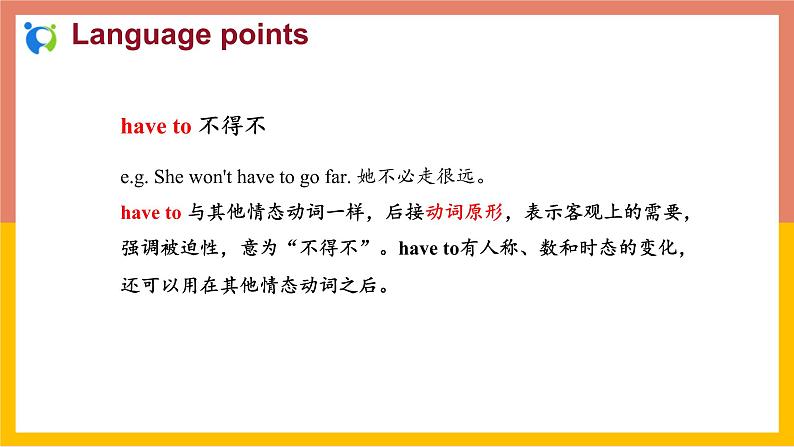 Language points

have to 不得不

e.g. She won't have to go far. 她不必走很远。

have to 与其他情态动词一样，后接动词原形，表示客观上的需要，强调被迫性，意为“不得不”。have to有人称、数和时态的变化，还可以用在其他情态动词之后。